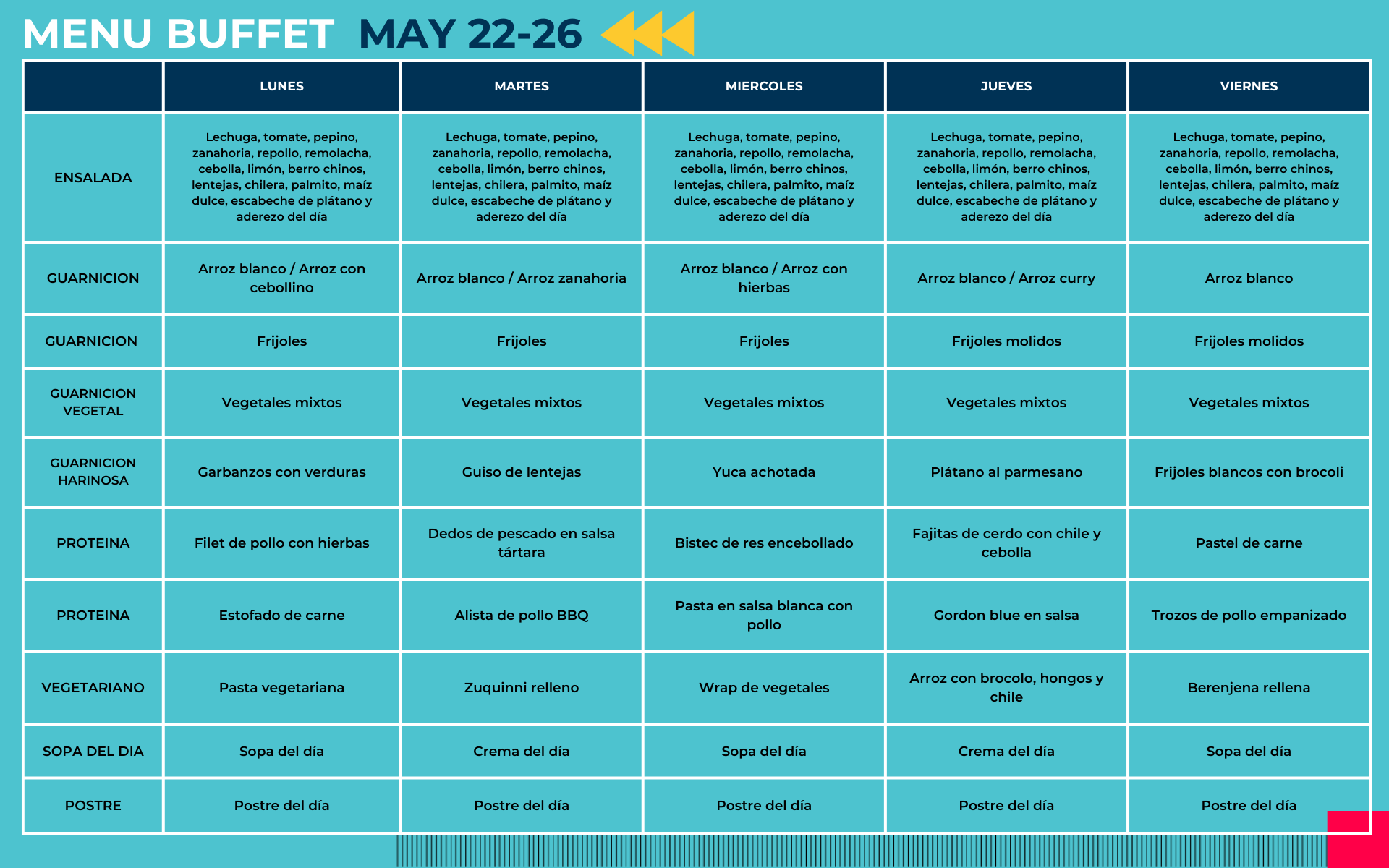 MENU BUFFET MAY 22-26

| | LUNES | MARTES | MIERCOLES | JUEVES | VIERNES |
|---|---|---|---|---|---|
| ENSALADA | Lechuga, tomate, pepino, zanahoria, repollo, remolacha, cebolla, limón, berro chinos, lentejas, chilera, palmito, maíz dulce, escabeche de plátano y aderezo del día | Lechuga, tomate, pepino, zanahoria, repollo, remolacha, cebolla, limón, berro chinos, lentejas, chilera, palmito, maíz dulce, escabeche de plátano y aderezo del día | Lechuga, tomate, pepino, zanahoria, repollo, remolacha, cebolla, limón, berro chinos, lentejas, chilera, palmito, maíz dulce, escabeche de plátano y aderezo del día | Lechuga, tomate, pepino, zanahoria, repollo, remolacha, cebolla, limón, berro chinos, lentejas, chilera, palmito, maíz dulce, escabeche de plátano y aderezo del día | Lechuga, tomate, pepino, zanahoria, repollo, remolacha, cebolla, limón, berro chinos, lentejas, chilera, palmito, maíz dulce, escabeche de plátano y aderezo del día |
| GUARNICION | Arroz blanco / Arroz con cebollino | Arroz blanco / Arroz zanahoria | Arroz blanco / Arroz con hierbas | Arroz blanco / Arroz curry | Arroz blanco |
| GUARNICION | Frijoles | Frijoles | Frijoles | Frijoles molidos | Frijoles molidos |
| GUARNICION VEGETAL | Vegetales mixtos | Vegetales mixtos | Vegetales mixtos | Vegetales mixtos | Vegetales mixtos |
| GUARNICION HARINOSA | Garbanzos con verduras | Guiso de lentejas | Yuca achotada | Plátano al parmesano | Frijoles blancos con brocoli |
| PROTEINA | Filet de pollo con hierbas | Dedos de pescado en salsa tártara | Bistec de res encebollado | Fajitas de cerdo con chile y cebolla | Pastel de carne |
| PROTEINA | Estofado de carne | Alista de pollo BBQ | Pasta en salsa blanca con pollo | Gordon blue en salsa | Trozos de pollo empanizado |
| VEGETARIANO | Pasta vegetariana | Zuquinni relleno | Wrap de vegetales | Arroz con brocolo, hongos y chile | Berenjena rellena |
| SOPA DEL DIA | Sopa del día | Crema del día | Sopa del día | Crema del día | Sopa del día |
| POSTRE | Postre del día | Postre del día | Postre del día | Postre del día | Postre del día |